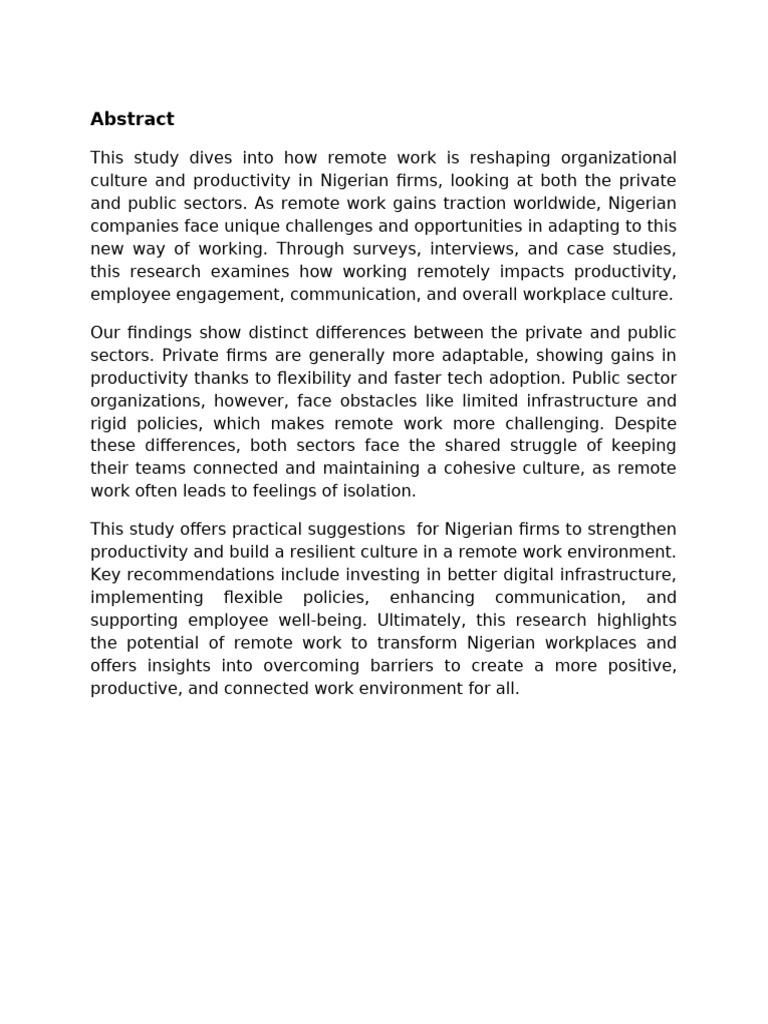 Abstract

This study dives into how remote work is reshaping organizational culture and productivity in Nigerian firms, looking at both the private and public sectors. As remote work gains traction worldwide, Nigerian companies face unique challenges and opportunities in adapting to this new way of working. Through surveys, interviews, and case studies, this research examines how working remotely impacts productivity, employee engagement, communication, and overall workplace culture.

Our findings show distinct differences between the private and public sectors. Private firms are generally more adaptable, showing gains in productivity thanks to flexibility and faster tech adoption. Public sector organizations, however, face obstacles like limited infrastructure and rigid policies, which makes remote work more challenging. Despite these differences, both sectors face the shared struggle of keeping their teams connected and maintaining a cohesive culture, as remote work often leads to feelings of isolation.

This study offers practical suggestions  for Nigerian firms to strengthen productivity and build a resilient culture in a remote work environment. Key recommendations include investing in better digital infrastructure, implementing flexible policies, enhancing communication, and supporting employee well-being. Ultimately, this research highlights the potential of remote work to transform Nigerian workplaces and offers insights into overcoming barriers to create a more positive, productive, and connected work environment for all.